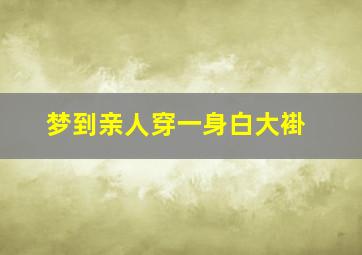 梦到亲人穿一身白大褂